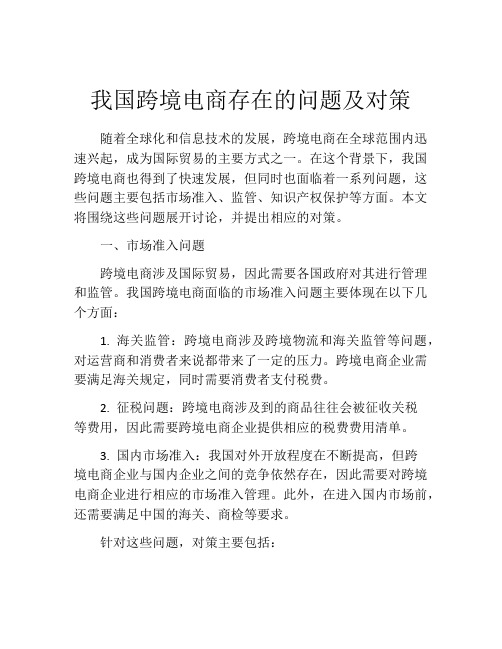 我国跨境电商存在的问题及对策

随着全球化和信息技术的发展，跨境电商在全球范围内迅速兴起，成为国际贸易的主要方式之一。在这个背景下，我国跨境电商也得到了快速发展，但同时也面临着一系列问题，这些问题主要包括市场准入、监管、知识产权保护等方面。本文将围绕这些问题展开讨论，并提出相应的对策。

一、市场准入问题

跨境电商涉及国际贸易，因此需要各国政府对其进行管理和监管。我国跨境电商面临的市场准入问题主要体现在以下几个方面：

1. 海关监管：跨境电商涉及跨境物流和海关监管等问题，对运营商和消费者来说都带来了一定的压力。跨境电商企业需要满足海关规定，同时需要消费者支付税费。

2. 征税问题：跨境电商涉及到的商品往往会被征收关税等费用，因此需要跨境电商企业提供相应的税费费用清单。

3. 国内市场准入：我国对外开放程度在不断提高，但跨境电商企业与国内企业之间的竞争依然存在，因此需要对跨境电商企业进行相应的市场准入管理。此外，在进入国内市场前，还需要满足中国的海关、商检等要求。

针对这些问题，对策主要包括：